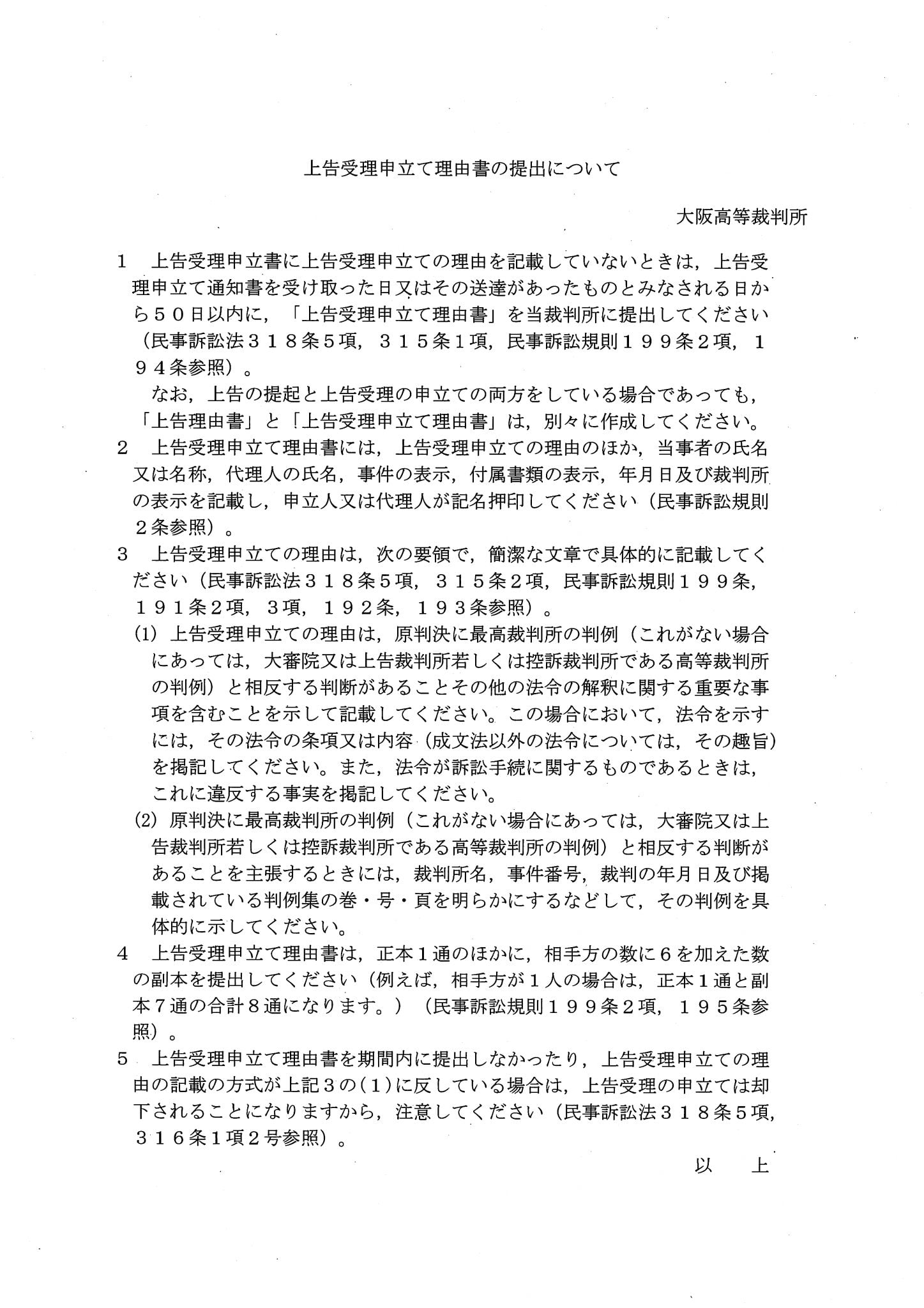 上告受理申立て理由書の提出について

大阪高等裁判所

1　上告受理申立書に上告受理申立ての理由を記載していないときは，上告受理申立て通知書を受け取った日又はその送達があったものとみなされる日から５０日以内に，「上告受理申立て理由書」を当裁判所に提出してください（民事訴訟法３１８条５項，３１５条１項，民事訴訟規則１９９条２項，１９４条参照）。

なお，上告の提起と上告受理の申立ての両方をしている場合であっても，「上告理由書」と「上告受理申立て理由書」は，別々に作成してください。

2　上告受理申立て理由書には，上告受理申立ての理由のほか，当事者の氏名又は名称，代理人の氏名，事件の表示，付属書類の表示，年月日及び裁判所の表示を記載し，申立人又は代理人が記名押印してください（民事訴訟規則２条参照）。

3　上告受理申立ての理由は，次の要領で，簡潔な文章で具体的に記載してください（民事訴訟法３１８条５項，３１５条２項，民事訴訟規則１９９条，１９１条２項，３項，１９２条，１９３条参照）。

(1) 上告受理申立ての理由は，原判決に最高裁判所の判例（これがない場合にあっては，大審院又は上告裁判所若しくは控訴裁判所である高等裁判所の判例）と相反する判断があることその他の法令の解釈に関する重要な事項を含むことを示して記載してください。この場合において，法令を示すには，その法令の条項又は内容（成文法以外の法令については，その趣旨）を掲記してください。また，法令が訴訟手続に関するものであるときは，これに違反する事実を掲記してください。

(2) 原判決に最高裁判所の判例（これがない場合にあっては，大審院又は上告裁判所若しくは控訴裁判所である高等裁判所の判例）と相反する判断があることを主張するときには，裁判所名，事件番号，裁判の年月日及び掲載されている判例集の巻・号・頁を明らかにするなどして，その判例を具体的に示してください。

4　上告受理申立て理由書は，正本１通のほかに，相手方の数に６を加えた数の副本を提出してください（例えば，相手方が１人の場合は，正本１通と副本７通の合計８通になります。）（民事訴訟規則１９９条２項，１９５条参照）。

5　上告受理申立て理由書を期間内に提出しなかったり，上告受理申立ての理由の記載の方式が上記３の(1)に反している場合は，上告受理の申立ては却下されることになりますから，注意してください（民事訴訟法３１８条５項，３１６条１項２号参照）。

以　上